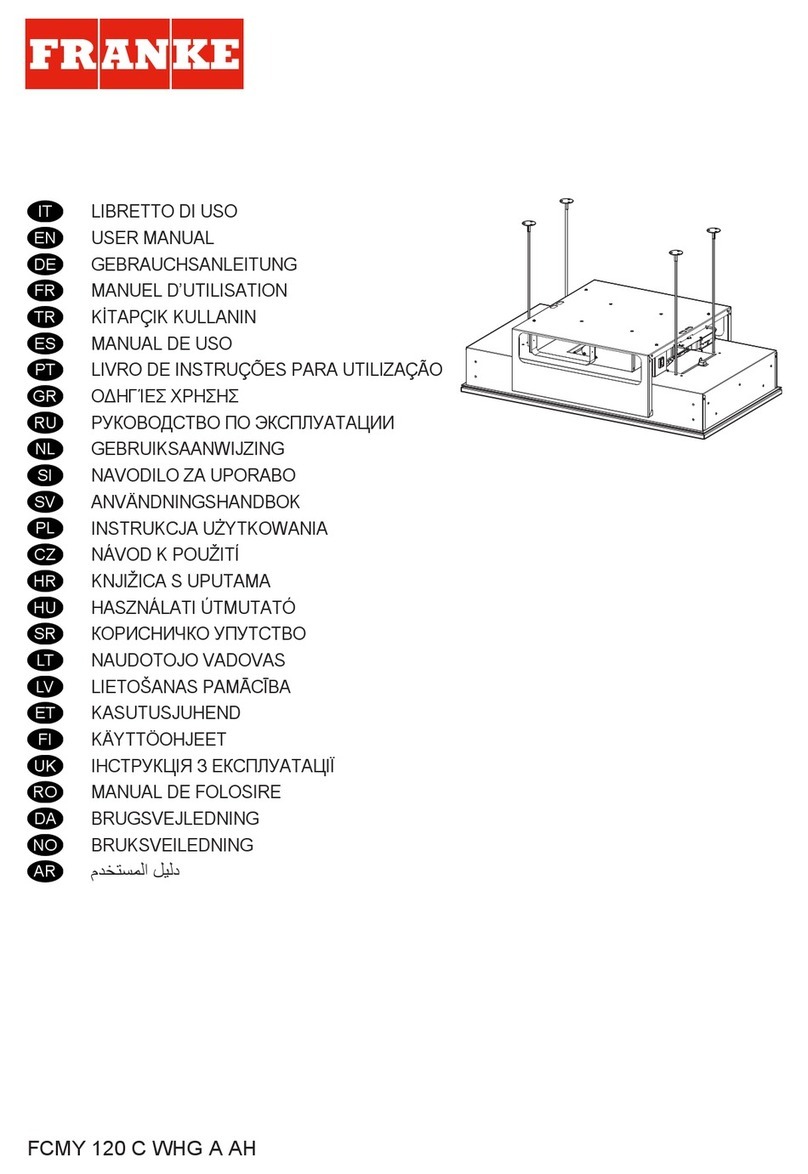 FRANKE

IT LIBRETTO DI USO
EN USER MANUAL
DE GEBRAUCHSANLEITUNG
FR MANUEL D'UTILISATION
TR KİTAPÇIK KULLANIN
ES MANUAL DE USO
PT LIVRO DE INSTRUÇÕES PARA UTILIZAÇÃO
GR ΟΔΗΓΊΕΣ ΧΡΗΣΗΣ
RU РУКОВОДСТВО ПО ЭКСПЛУАТАЦИИ
NL GEBRUIKSAANWIJZING
SI NAVODILO ZA UPORABO
SV ANVÄNDNINGSHANDBOK
PL INSTRUKCJA UŻYTKOWANIA
CZ NÁVOD K POUŽITÍ
HR KNJIŽICA S UPUTAMA
HU HASZNÁLATI ÚTMUTATÓ
SR КОРИСНИЧКО УПУТСТВО
LT NAUDOTOJO VADOVAS
LV LIETOŠANAS PAMĀCĪBA
ET KASUTUSJUHEND
FI KÄYTTÖOHJEET
UK ІНСТРУКЦІЯ З ЕКСПЛУАТАЦІЇ
RO MANUAL DE FOLOSIRE
DA BRUGSVEJLEDNING
NO BRUKSVEILEDNING
AR دليل المستخدم

FCMY 120 C WHG A AH